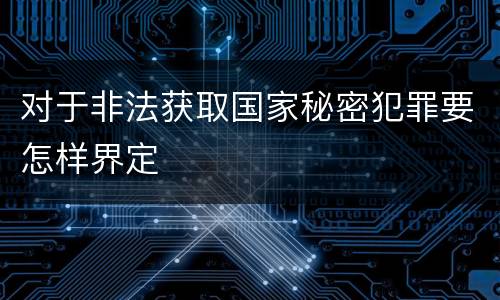 对于非法获取国家秘密犯罪要怎样界定